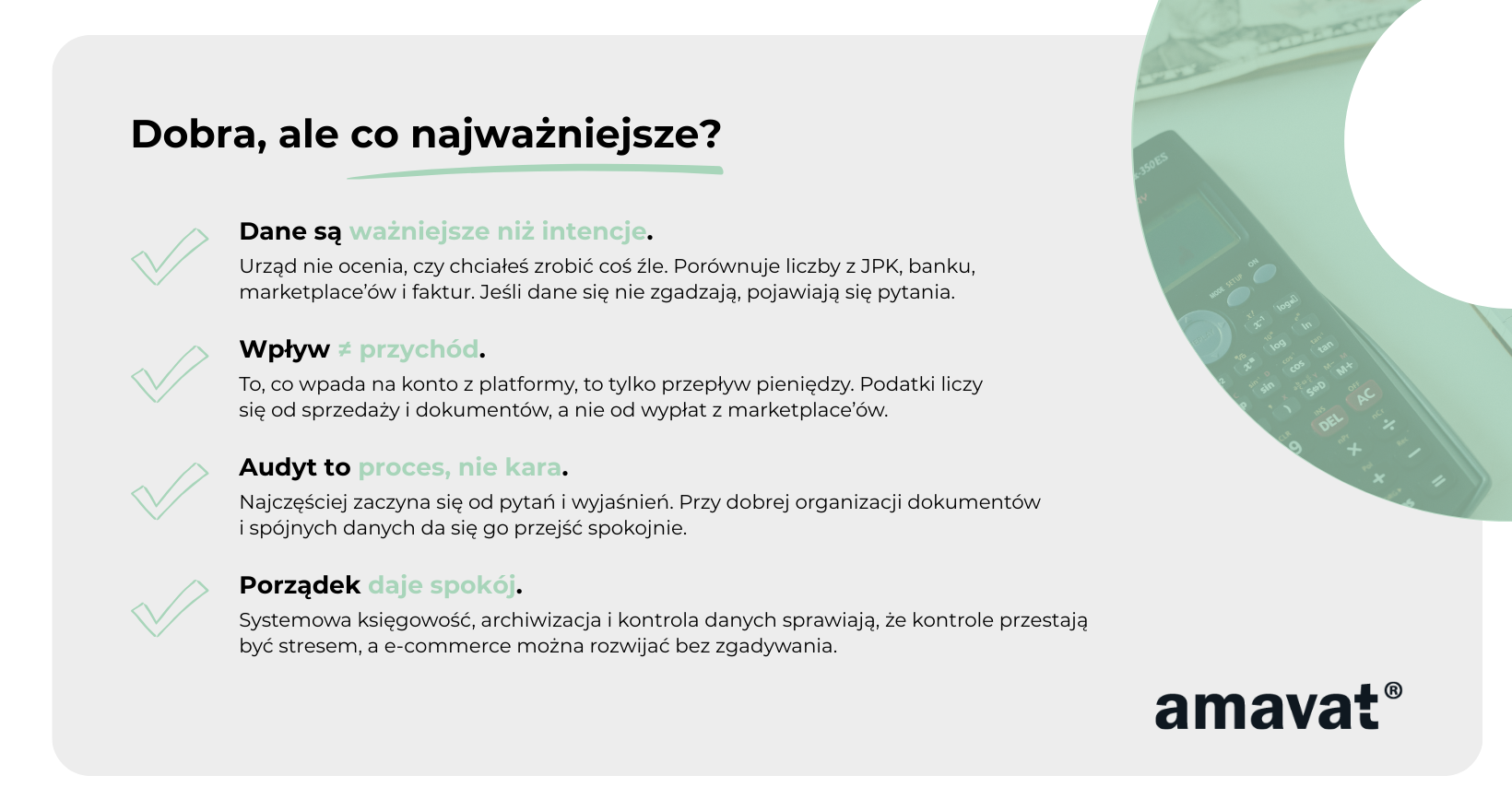 Dobra, ale co najważniejsze?

Dane są ważniejsze niż intencje.
Urząd nie ocenia, czy chciałeś zrobić coś źle. Porównuje liczby z JPK, banku, marketplace'ów i faktur. Jeśli dane się nie zgadzają, pojawiają się pytania.

Wpływ ≠ przychód.
To, co wpada na konto z platformy, to tylko przepływ pieniędzy. Podatki liczy się od sprzedaży i dokumentów, a nie od wypłat z marketplace'ów.

Audyt to proces, nie kara.
Najczęściej zaczyna się od pytań i wyjaśnień. Przy dobrej organizacji dokumentów i spójnych danych da się go przejść spokojnie.

Porządek daje spokój.
Systemowa księgowość, archiwizacja i kontrola danych sprawiają, że kontrole przestają być stresem, a e-commerce można rozwijać bez zgadywania.

amavat®